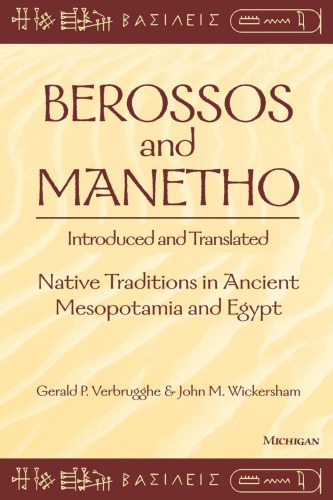 ΒΑΣΙΛΕΙΣ

BEROSSOS and MANETHO

Introduced and Translated

Native Traditions in Ancient Mesopotamia and Egypt

Gerald P. Verbrugghe & John M. Wickersham

MICHIGAN

ΒΑΣΙΛΕΙΣ